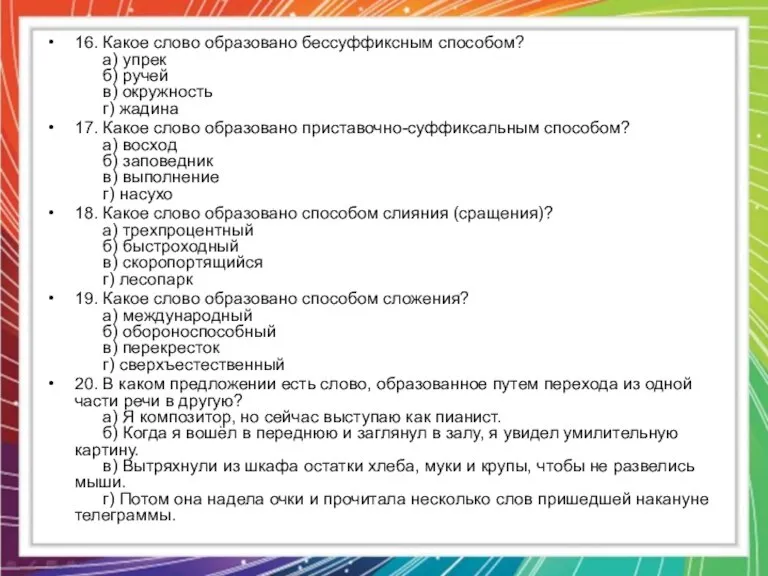 • 16. Какое слово образовано бессуффиксным способом?
а) упрек
б) ручей
в) окружность
г) жадина

• 17. Какое слово образовано приставочно-суффиксальным способом?
а) восход
б) заповедник
в) выполнение
г) насухо

• 18. Какое слово образовано способом слияния (сращения)?
а) трехпроцентный
б) быстроходный
в) скоропортящийся
г) лесопарк

• 19. Какое слово образовано способом сложения?
а) международный
б) обороноспособный
в) перекресток
г) сверхъестественный

• 20. В каком предложении есть слово, образованное путем перехода из одной части речи в другую?
а) Я композитор, но сейчас выступаю как пианист.
б) Когда я вошел в переднюю и заглянул в залу, я увидел умилительную картину.
в) Вытряхнули из шкафа остатки хлеба, муки и крупы, чтобы не развелись мыши.
г) Потом она надела очки и прочитала несколько слов пришедшей накануне телеграммы.